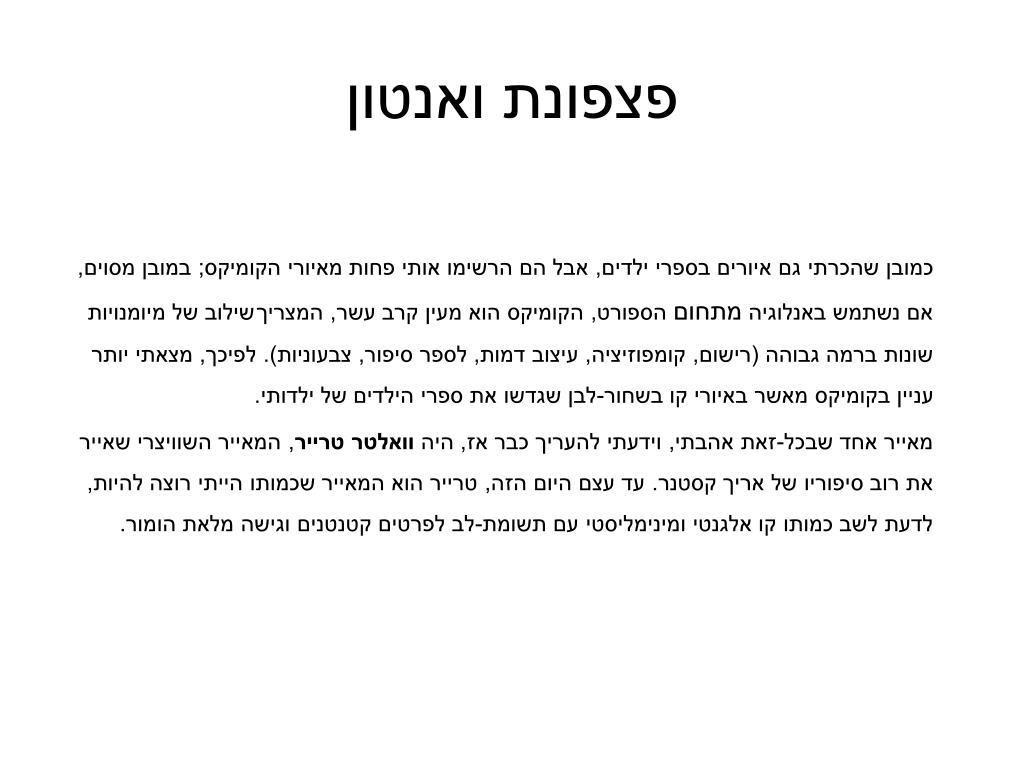 פצפונת ואנטון

כמובן שהכרתי גם איורים בספרי ילדים, אבל הם הרשימו אותי פחות מאיורי הקומיקס; במובן מסוים, אם נשתמש באנלוגיה מתחום הספורט, הקומיקס הוא מעין קרב עשר, המצריךשילוב של מיומנויות שונות ברמה גבוהה (רישום, קומפוזיציה, עיצוב דמות, לספר סיפור, צבעוניות). לפיכך, מצאתי יותר עניין בקומיקס מאשר באיורי קו בשחור-לבן שגדשו את ספרי הילדים של ילדותי.

מאייר אחד שבכל-זאת אהבתי, וידעתי להעריך כבר אז, היה וואלטר טרייר, המאייר השוויצרי שאייר את רוב סיפוריו של אריך קסטנר. עד עצם היום הזה, טרייר הוא המאייר שכמותו הייתי רוצה להיות, לדעת לשב כמותו קו אלגנטי ומינימליסטי עם תשומת-לב לפרטים קטנטנים וגישה מלאת הומור.